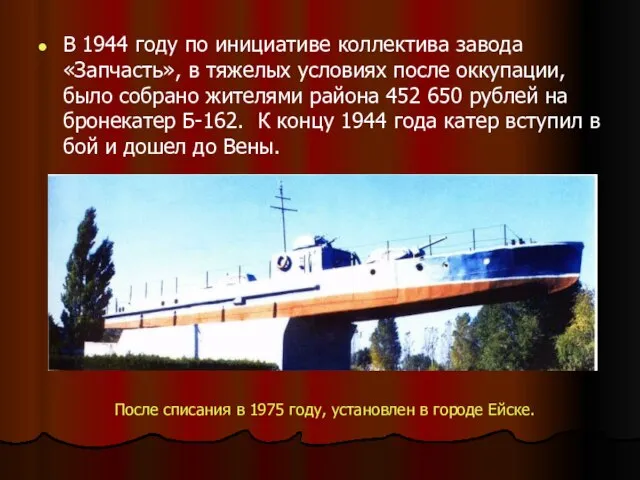 В 1944 году по инициативе коллектива завода «Запчасть», в тяжелых условиях после оккупации, было собрано жителями района 452 650 рублей на бронекатер Б-162. К концу 1944 года катер вступил в бой и дошел до Вены.

После списания в 1975 году, установлен в городе Ейске.